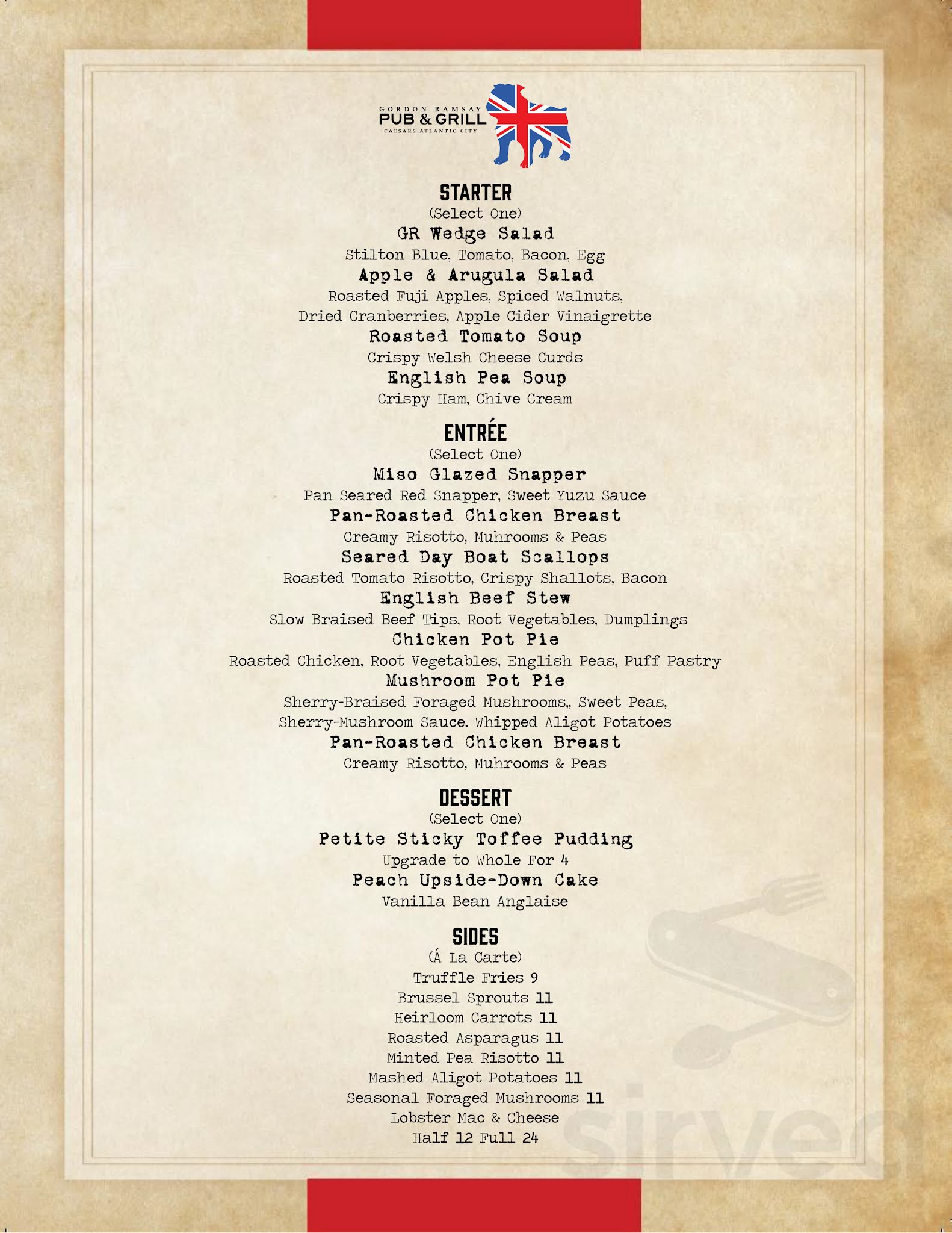 GORDON RAMSAY
PUB & GRILL
CAESARS ATLANTIC CITY

STARTER
(Select One)
GR Wedge Salad
Stilton Blue, Tomato, Bacon, Egg
Apple & Arugula Salad
Roasted Fuji Apples, Spiced Walnuts,
Dried Cranberries, Apple Cider Vinaigrette
Roasted Tomato Soup
Crispy Welsh Cheese Curds
English Pea Soup
Crispy Ham, Chive Cream

ENTRÉE
(Select One)
Miso Glazed Snapper
Pan Seared Red Snapper, Sweet Yuzu Sauce
Pan-Roasted Chicken Breast
Creamy Risotto, Muhrooms & Peas
Seared Day Boat Scallops
Roasted Tomato Risotto, Crispy Shallots, Bacon
English Beef Stew
Slow Braised Beef Tips, Root Vegetables, Dumplings
Chicken Pot Pie
Roasted Chicken, Root Vegetables, English Peas, Puff Pastry
Mushroom Pot Pie
Sherry-Braised Foraged Mushrooms,, Sweet Peas,
Sherry-Mushroom Sauce. Whipped Aligot Potatoes
Pan-Roasted Chicken Breast
Creamy Risotto, Muhrooms & Peas

DESSERT
(Select One)
Petite Sticky Toffee Pudding
Upgrade to Whole For 4
Peach Upside-Down Cake
Vanilla Bean Anglaise

SIDES
(Á La Carte)
Truffle Fries 9
Brussel Sprouts 11
Heirloom Carrots 11
Roasted Asparagus 11
Minted Pea Risotto 11
Mashed Aligot Potatoes 11
Seasonal Foraged Mushrooms 11
Lobster Mac & Cheese
Half 12 Full 24

sirved